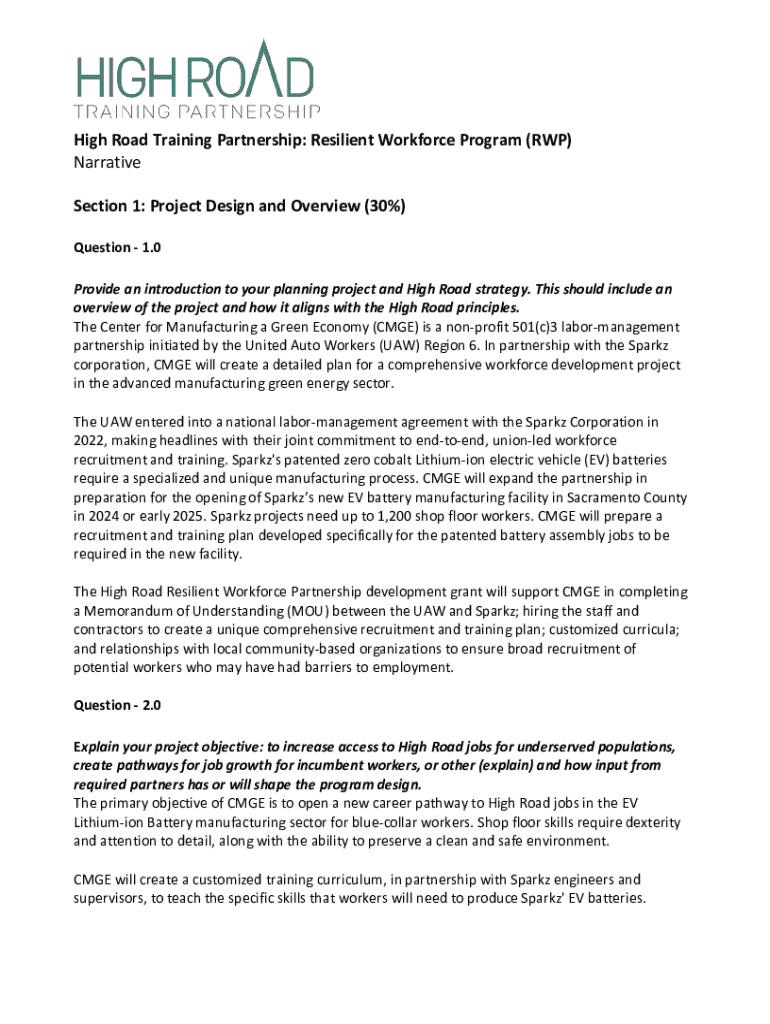 HIGH ROAD
TRAINING PARTNERSHIP

High Road Training Partnership: Resilient Workforce Program (RWP)
Narrative

Section 1: Project Design and Overview (30%)

Question - 1.0

Provide an introduction to your planning project and High Road strategy. This should include an overview of the project and how it aligns with the High Road principles.
The Center for Manufacturing a Green Economy (CMGE) is a non-profit 501(c)3 labor-management partnership initiated by the United Auto Workers (UAW) Region 6. In partnership with the Sparkz corporation, CMGE will create a detailed plan for a comprehensive workforce development project in the advanced manufacturing green energy sector.

The UAW entered into a national labor-management agreement with the Sparkz Corporation in 2022, making headlines with their joint commitment to end-to-end, union-led workforce recruitment and training. Sparkz's patented zero cobalt Lithium-ion electric vehicle (EV) batteries require a specialized and unique manufacturing process. CMGE will expand the partnership in preparation for the opening of Sparkz's new EV battery manufacturing facility in Sacramento County in 2024 or early 2025. Sparkz projects need up to 1,200 shop floor workers. CMGE will prepare a recruitment and training plan developed specifically for the patented battery assembly jobs to be required in the new facility.

The High Road Resilient Workforce Partnership development grant will support CMGE in completing a Memorandum of Understanding (MOU) between the UAW and Sparkz; hiring the staff and contractors to create a unique comprehensive recruitment and training plan; customized curricula; and relationships with local community-based organizations to ensure broad recruitment of potential workers who may have had barriers to employment.

Question - 2.0

Explain your project objective: to increase access to High Road jobs for underserved populations, create pathways for job growth for incumbent workers, or other (explain) and how input from required partners has or will shape the program design.
The primary objective of CMGE is to open a new career pathway to High Road jobs in the EV Lithium-ion Battery manufacturing sector for blue-collar workers. Shop floor skills require dexterity and attention to detail, along with the ability to preserve a clean and safe environment.

CMGE will create a customized training curriculum, in partnership with Sparkz engineers and supervisors, to teach the specific skills that workers will need to produce Sparkz' EV batteries.